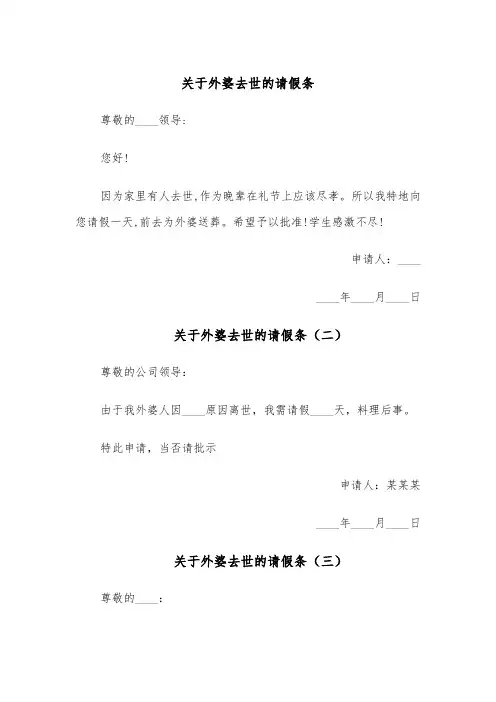 关于外婆去世的请假条

尊敬的____领导：

您好!

因为家里有人去世,作为晚辈在礼节上应该尽孝。所以我特地向您请假一天,前去为外婆送葬。希望予以批准!学生感激不尽!

申请人：____

____年____月____日

关于外婆去世的请假条（二）

尊敬的公司领导：

由于我外婆人因____原因离世，我需请假____天，料理后事。

特此申请，当否请批示

申请人：某某某

____年____月____日

关于外婆去世的请假条（三）

尊敬的____：